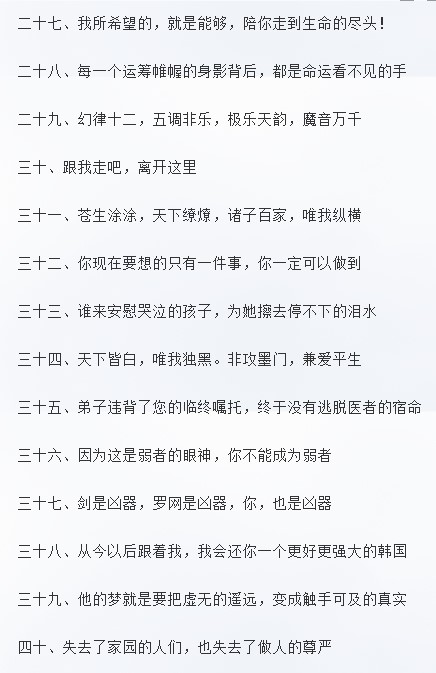 二十七、我所希望的，就是能够，陪你走到生命的尽头！

二十八、每一个运筹帷幄的身影背后，都是命运看不见的手

二十九、幻律十二，五调非乐，极乐天韵，魔音万千

三十、跟我走吧，离开这里

三十一、苍生涂涂，天下缭燎，诸子百家，唯我纵横

三十二、你现在要想的只有一件事，你一定可以做到

三十三、谁来安慰哭泣的孩子，为她擦去停不下的泪水

三十四、天下皆白，唯我独黑。非攻墨门，兼爱平生

三十五、弟子违背了您的临终嘱托，终于没有逃脱医者的宿命

三十六、因为这是弱者的眼神，你不能成为弱者

三十七、剑是凶器，罗网是凶器，你，也是凶器

三十八、从今以后跟着我，我会还你一个更好更强大的韩国

三十九、他的梦就是要把虚无的遥远，变成触手可及的真实

四十、失去了家园的人们，也失去了做人的尊严